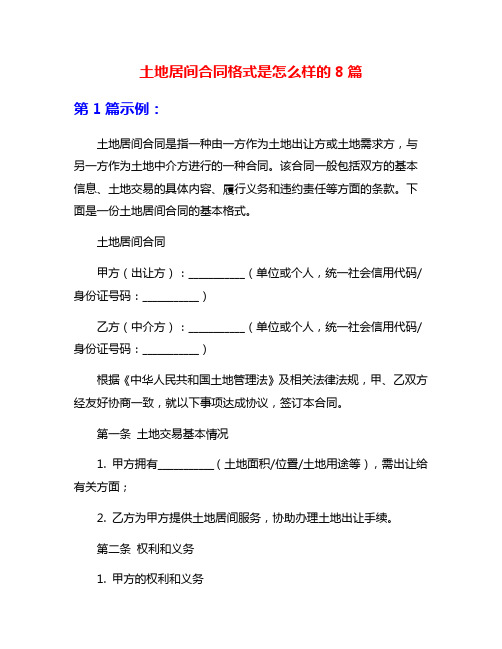 土地居间合同格式是怎么样的 8 篇

第 1 篇示例：

土地居间合同是指一种由一方作为土地出让方或土地需求方，与另一方作为土地中介方进行的一种合同。该合同一般包括双方的基本信息、土地交易的具体内容、履行义务和违约责任等方面的条款。下面是一份土地居间合同的基本格式。

土地居间合同

甲方（出让方）：__________（单位或个人，统一社会信用代码/身份证号码：__________）

乙方（中介方）：__________（单位或个人，统一社会信用代码/身份证号码：__________）

根据《中华人民共和国土地管理法》及相关法律法规，甲、乙双方经友好协商一致，就以下事项达成协议，签订本合同。

第一条 土地交易基本情况

1. 甲方拥有__________（土地面积/位置/土地用途等），需出让给有关方面；

2. 乙方为甲方提供土地居间服务，协助办理土地出让手续。

第二条 权利和义务

1. 甲方的权利和义务